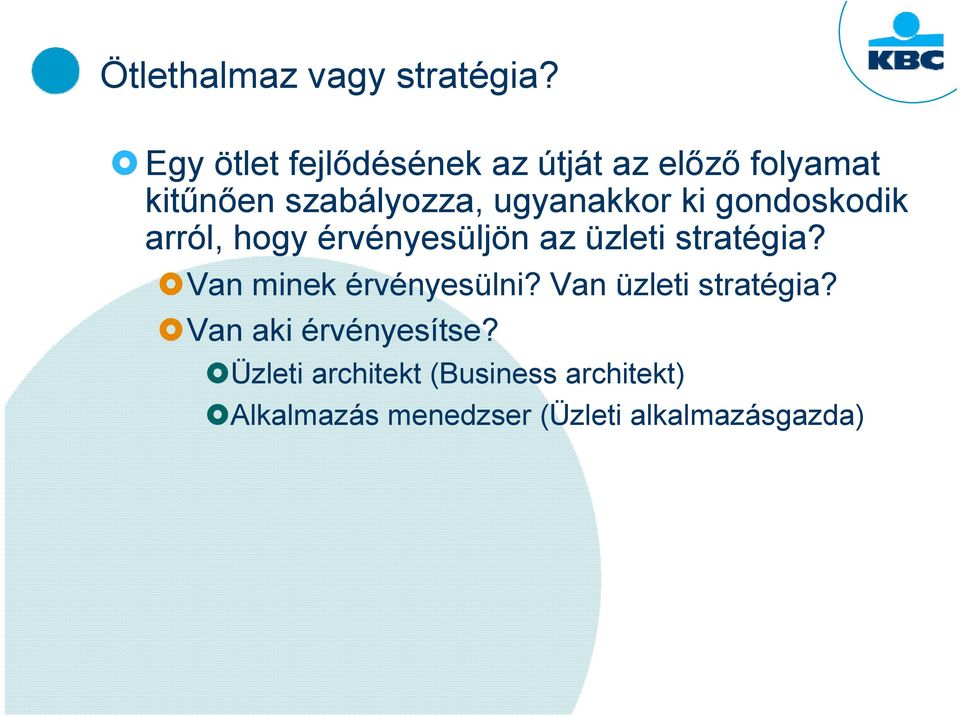 Ötlethalmaz vagy stratégia?

KBC

Egy ötlet fejlődésének az útját az előző folyamat kitűnően szabályozza, ugyanakkor ki gondoskodik arról, hogy érvényesüljön az üzleti stratégia?

Van minek érvényesülni? Van üzleti stratégia?

Van aki érvényesítse?

Üzleti architekt (Business architekt)

Alkalmazás menedzser (Üzleti alkalmazásgazda)